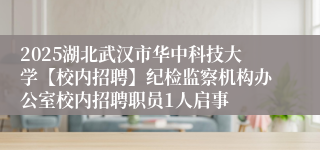 2025湖北武汉市华中科技大学【校内招聘】纪检监察机构办公室校内招聘职员1人启事